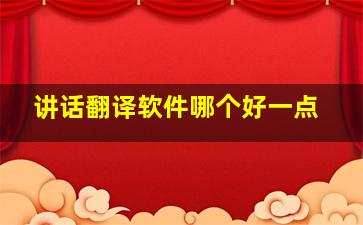 讲话翻译软件哪个好一点